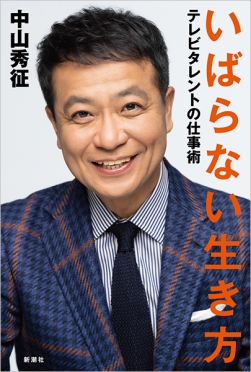 いばらない生き方

テレビタレントの仕事術

中山秀征

新潮社